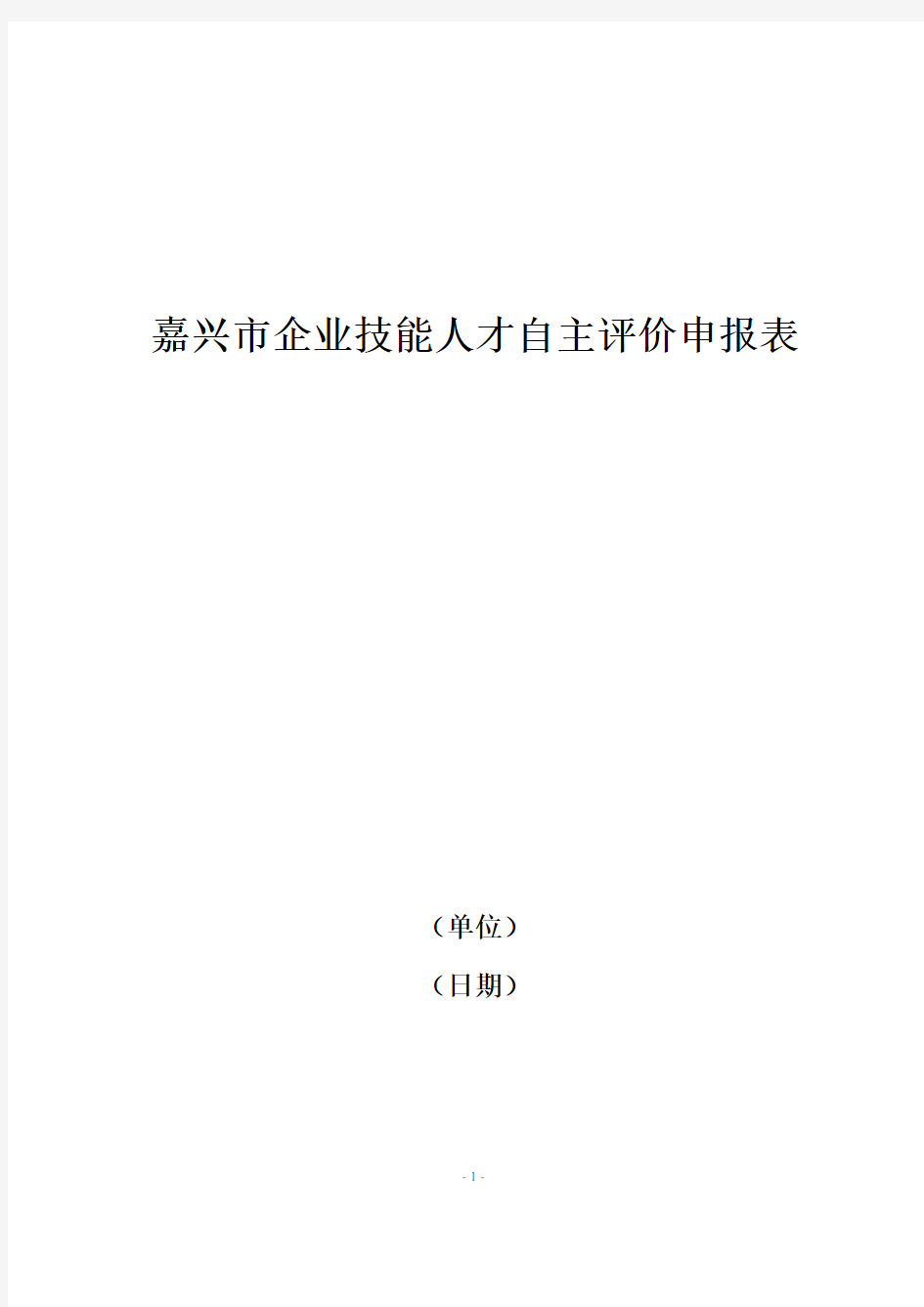 嘉兴市企业技能人才自主评价申报表

（单位）

（日期）

- 1 -